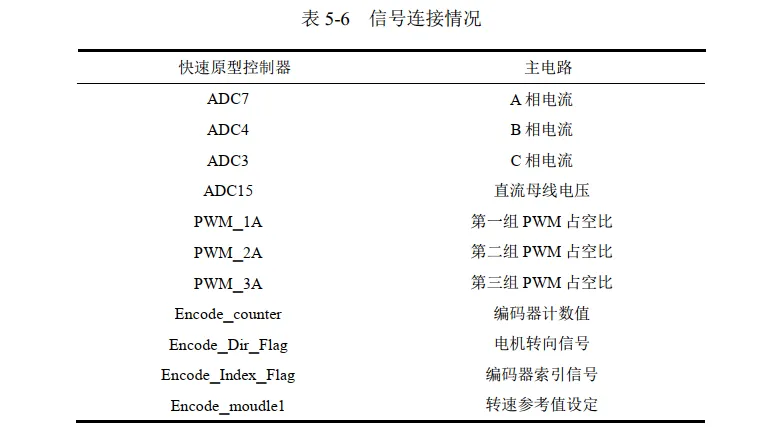 表 5-6　信号连接情况

| 快速原型控制器 | 主电路 |
|---|---|
| ADC7 | A 相电流 |
| ADC4 | B 相电流 |
| ADC3 | C 相电流 |
| ADC15 | 直流母线电压 |
| PWM_1A | 第一组 PWM 占空比 |
| PWM_2A | 第二组 PWM 占空比 |
| PWM_3A | 第三组 PWM 占空比 |
| Encode_counter | 编码器计数值 |
| Encode_Dir_Flag | 电机转向信号 |
| Encode_Index_Flag | 编码器索引信号 |
| Encode_moudle1 | 转速参考值设定 |